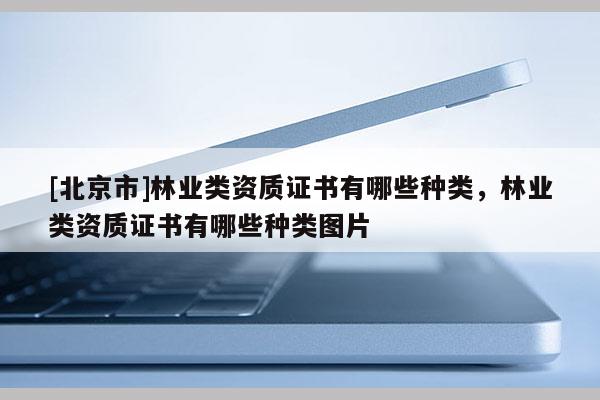 [北京市]林业类资质证书有哪些种类，林业类资质证书有哪些种类图片